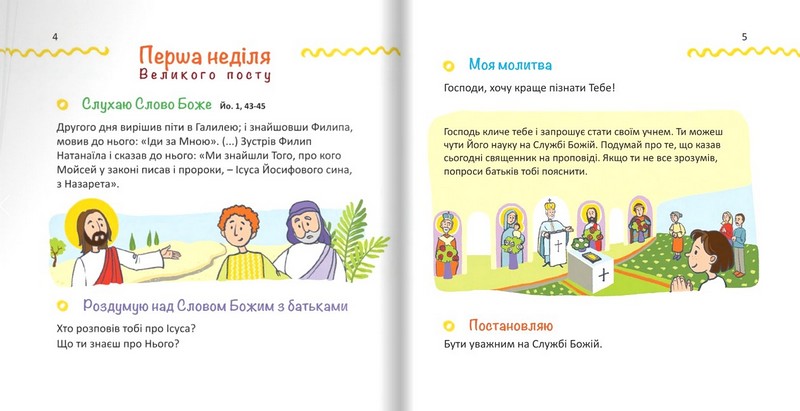 4

Перша неділя
Великого посту

Слухаю Слово Боже Йо. 1, 43-45

Другого дня вирішив піти в Галилею; і знайшовши Филипа, мовив до нього: «Іди за Мною». (...) Зустрів Филип Натанаїла і сказав до нього: «Ми знайшли Того, про кого Мойсей у законі писав і пророки, – Ісуса Йосифового сина, з Назарета».

Роздумую над Словом Божим з батьками

Хто розповів тобі про Ісуса?
Що ти знаєш про Нього?

5

Моя молитва

Господи, хочу краще пізнати Тебе!

Господь кличе тебе і запрошує стати своїм учнем. Ти можеш чути Його науку на Службі Божій. Подумай про те, що казав сьогодні священник на проповіді. Якщо ти не все зрозумів, попроси батьків тобі пояснити.

Постановляю

Бути уважним на Службі Божій.